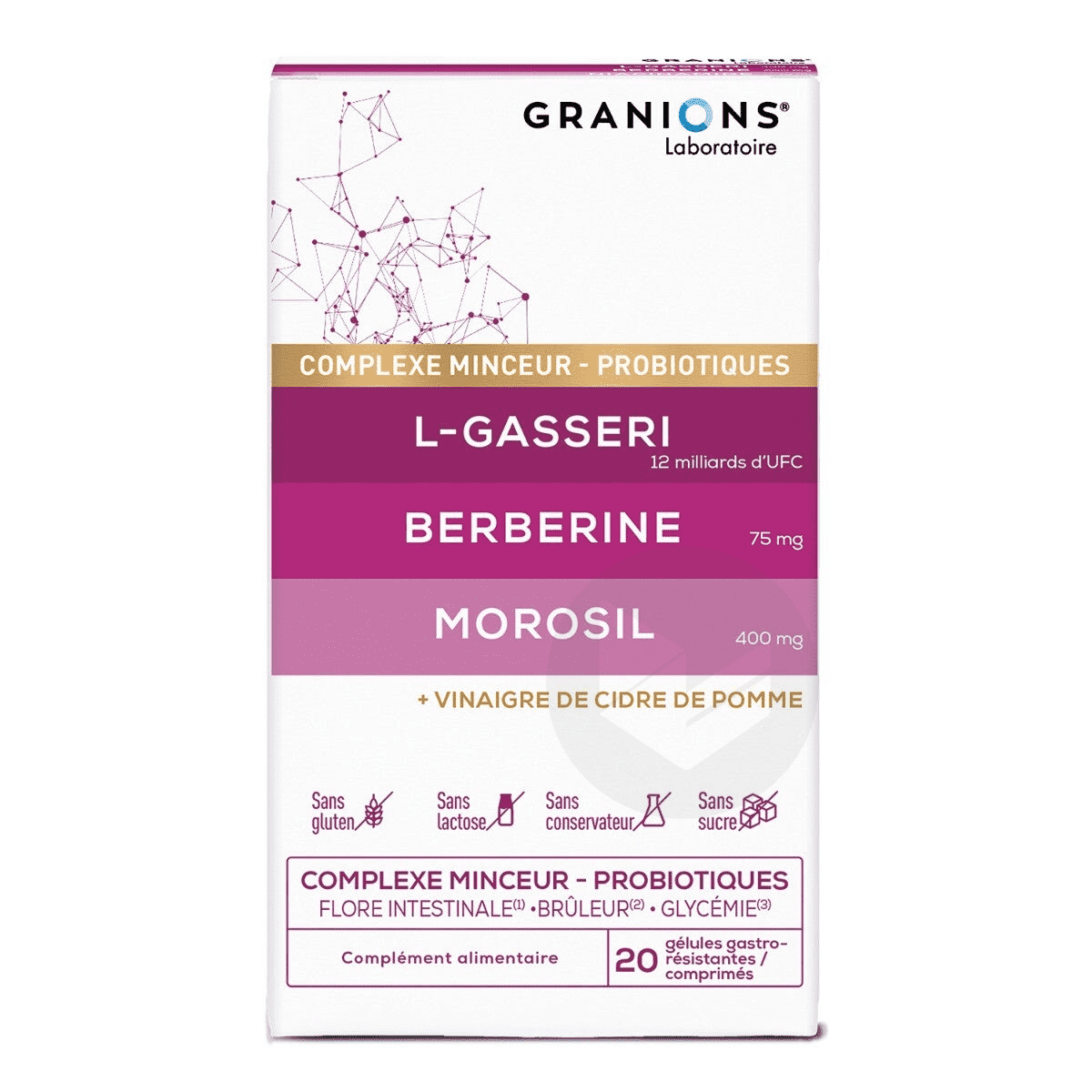 GRANIONS®
Laboratoire

COMPLEXE MINCEUR - PROBIOTIQUES

L-GASSERI
12 milliards d'UFC

BERBERINE 75 mg

MOROSIL 400 mg

+ VINAIGRE DE CIDRE DE POMME

Sans gluten

Sans lactose

Sans conservateur

Sans sucre

COMPLEXE MINCEUR - PROBIOTIQUES
FLORE INTESTINALE$^{(1)}$ • BRÛLEUR$^{(2)}$ • GLYCÉMIE$^{(3)}$

Complément alimentaire

20 gélules gastro-résistantes / comprimés